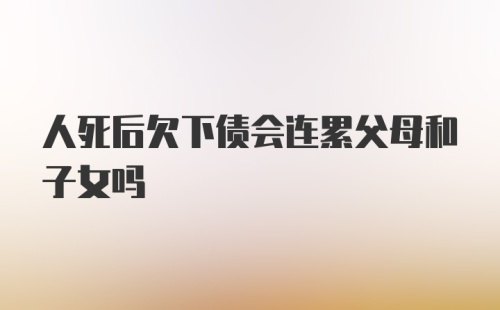 人死后欠下债会连累父母和子女吗